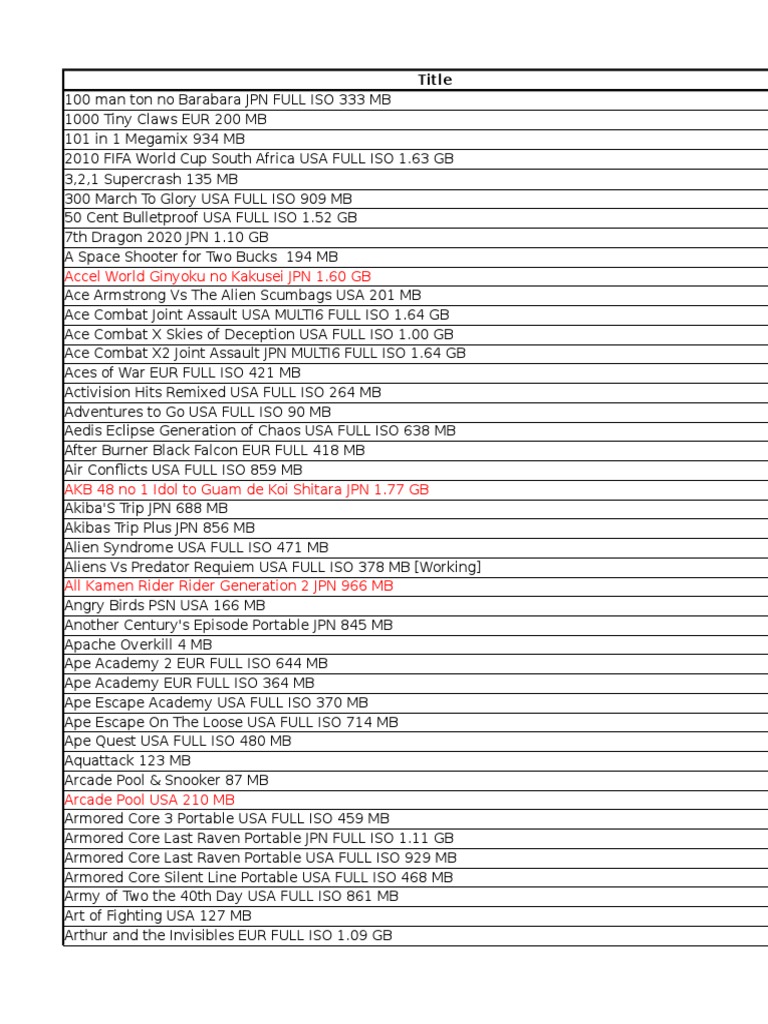 | Title |
|---|
| 100 man ton no Barabara JPN FULL ISO 333 MB |
| 1000 Tiny Claws EUR 200 MB |
| 101 in 1 Megamix 934 MB |
| 2010 FIFA World Cup South Africa USA FULL ISO 1.63 GB |
| 3,2,1 Supercrash 135 MB |
| 300 March To Glory USA FULL ISO 909 MB |
| 50 Cent Bulletproof USA FULL ISO 1.52 GB |
| 7th Dragon 2020 JPN 1.10 GB |
| A Space Shooter for Two Bucks 194 MB |
| Accel World Ginyoku no Kakusei JPN 1.60 GB |
| Ace Armstrong Vs The Alien Scumbags USA 201 MB |
| Ace Combat Joint Assault USA MULTI6 FULL ISO 1.64 GB |
| Ace Combat X Skies of Deception USA FULL ISO 1.00 GB |
| Ace Combat X2 Joint Assault JPN MULTI6 FULL ISO 1.64 GB |
| Aces of War EUR FULL ISO 421 MB |
| Activision Hits Remixed USA FULL ISO 264 MB |
| Adventures to Go USA FULL ISO 90 MB |
| Aedis Eclipse Generation of Chaos USA FULL ISO 638 MB |
| After Burner Black Falcon EUR FULL 418 MB |
| Air Conflicts USA FULL ISO 859 MB |
| AKB 48 no 1 Idol to Guam de Koi Shitara JPN 1.77 GB |
| Akiba'S Trip JPN 688 MB |
| Akibas Trip Plus JPN 856 MB |
| Alien Syndrome USA FULL ISO 471 MB |
| Aliens Vs Predator Requiem USA FULL ISO 378 MB [Working] |
| All Kamen Rider Rider Generation 2 JPN 966 MB |
| Angry Birds PSN USA 166 MB |
| Another Century's Episode Portable JPN 845 MB |
| Apache Overkill 4 MB |
| Ape Academy 2 EUR FULL ISO 644 MB |
| Ape Academy EUR FULL ISO 364 MB |
| Ape Escape Academy USA FULL ISO 370 MB |
| Ape Escape On The Loose USA FULL ISO 714 MB |
| Ape Quest USA FULL ISO 480 MB |
| Aquattack 123 MB |
| Arcade Pool & Snooker 87 MB |
| Arcade Pool USA 210 MB |
| Armored Core 3 Portable USA FULL ISO 459 MB |
| Armored Core Last Raven Portable JPN FULL ISO 1.11 GB |
| Armored Core Last Raven Portable USA FULL ISO 929 MB |
| Armored Core Silent Line Portable USA FULL ISO 468 MB |
| Army of Two the 40th Day USA FULL ISO 861 MB |
| Art of Fighting USA 127 MB |
| Arthur and the Invisibles EUR FULL ISO 1.09 GB |